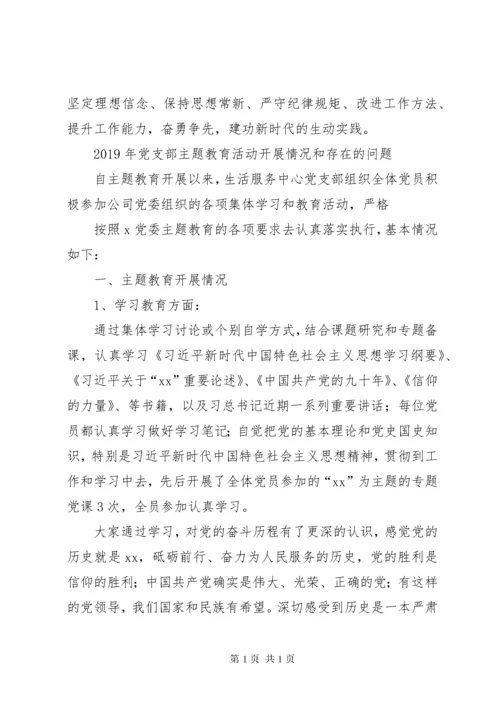 坚定理想信念、保持思想常新、严守纪律规矩、改进工作方法、提升工作能力，奋勇争先，建功新时代的生动实践。

2019年党支部主题教育活动开展情况和存在的问题

自主题教育开展以来，生活服务中心党支部组织全体党员积极参加公司党委组织的各项集体学习和教育活动，严格

按照x党委主题教育的各项要求去认真落实执行，基本情况如下：

一、主题教育开展情况

1、学习教育方面：

通过集体学习讨论或个别自学方式，结合课题研究和专题备课，认真学习《习近平新时代中国特色社会主义思想学习纲要》、《习近平关于“xx”重要论述》、《中国共产党的九十年》、《信仰的力量》、等书籍，以及习总书记近期一系列重要讲话；每位党员都认真学习做好学习笔记；自觉把党的基本理论和党史国史知识，特别是习近平新时代中国特色社会主义思想精神，贯彻到工作和学习中去，先后开展了全体党员参加的“xx”为主题的专题党课3次，全员参加认真学习。

大家通过学习，对党的奋斗历程有了更深的认识，感觉党的历史就是xx，砥砺前行、奋力为人民服务的历史，党的胜利是信仰的胜利；中国共产党确实是伟大、光荣、正确的党；有这样的党领导，我们国家和民族有希望。深切感受到历史是一本严肃

第1页 共1页